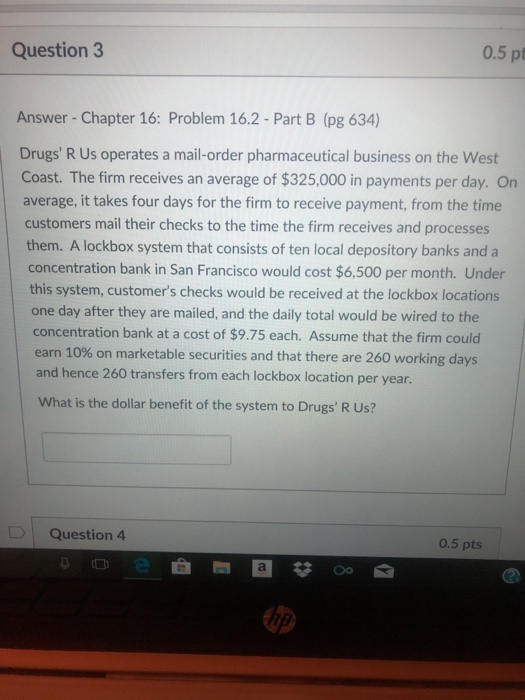 Question 3

0.5 pt

Answer - Chapter 16: Problem 16.2 - Part B (pg 634)

Drugs' R Us operates a mail-order pharmaceutical business on the West Coast. The firm receives an average of \$325,000 in payments per day. On average, it takes four days for the firm to receive payment, from the time customers mail their checks to the time the firm receives and processes them. A lockbox system that consists of ten local depository banks and a concentration bank in San Francisco would cost \$6,500 per month. Under this system, customer's checks would be received at the lockbox locations one day after they are mailed, and the daily total would be wired to the concentration bank at a cost of \$9.75 each. Assume that the firm could earn 10% on marketable securities and that there are 260 working days and hence 260 transfers from each lockbox location per year.

What is the dollar benefit of the system to Drugs' R Us?

Question 4

0.5 pts

a

hp